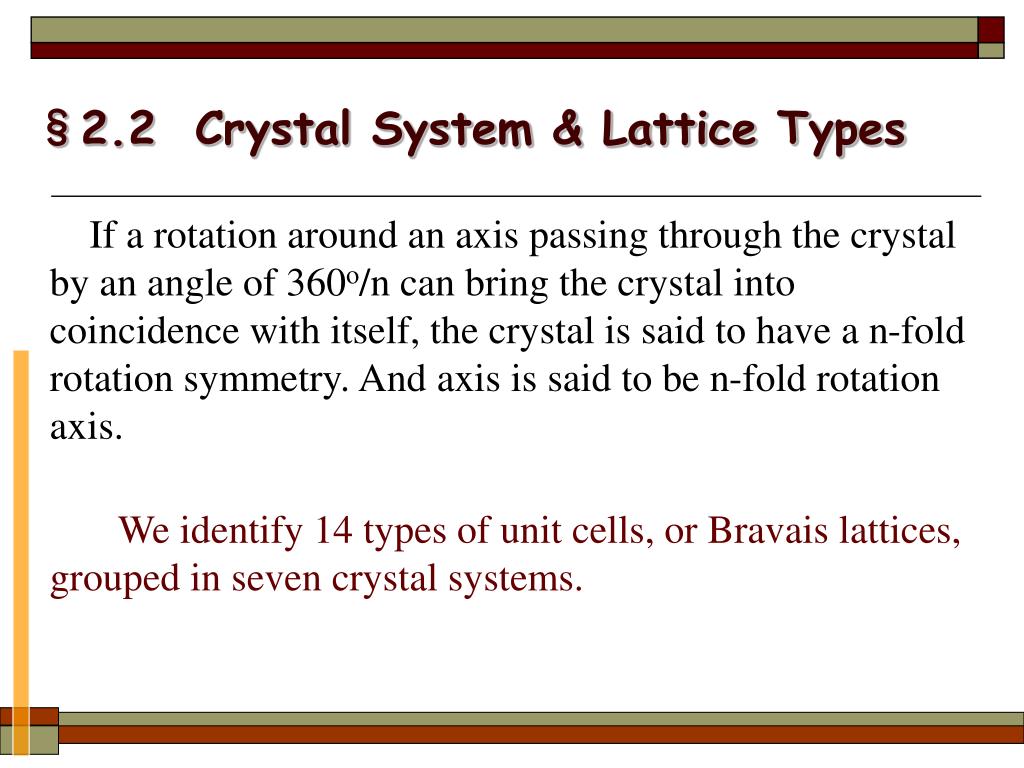 § 2.2 Crystal System & Lattice Types

If a rotation around an axis passing through the crystal by an angle of $360^o/n$ can bring the crystal into coincidence with itself, the crystal is said to have a n-fold rotation symmetry. And axis is said to be n-fold rotation axis.

We identify 14 types of unit cells, or Bravais lattices, grouped in seven crystal systems.